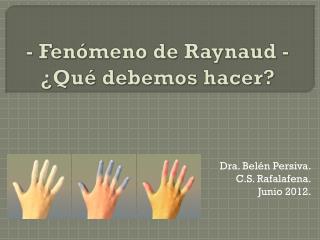 - Fenómeno de Raynaud -
¿Qué debemos hacer?

Dra. Belén Persiva.
C.S. Rafalafena.
Junio 2012.